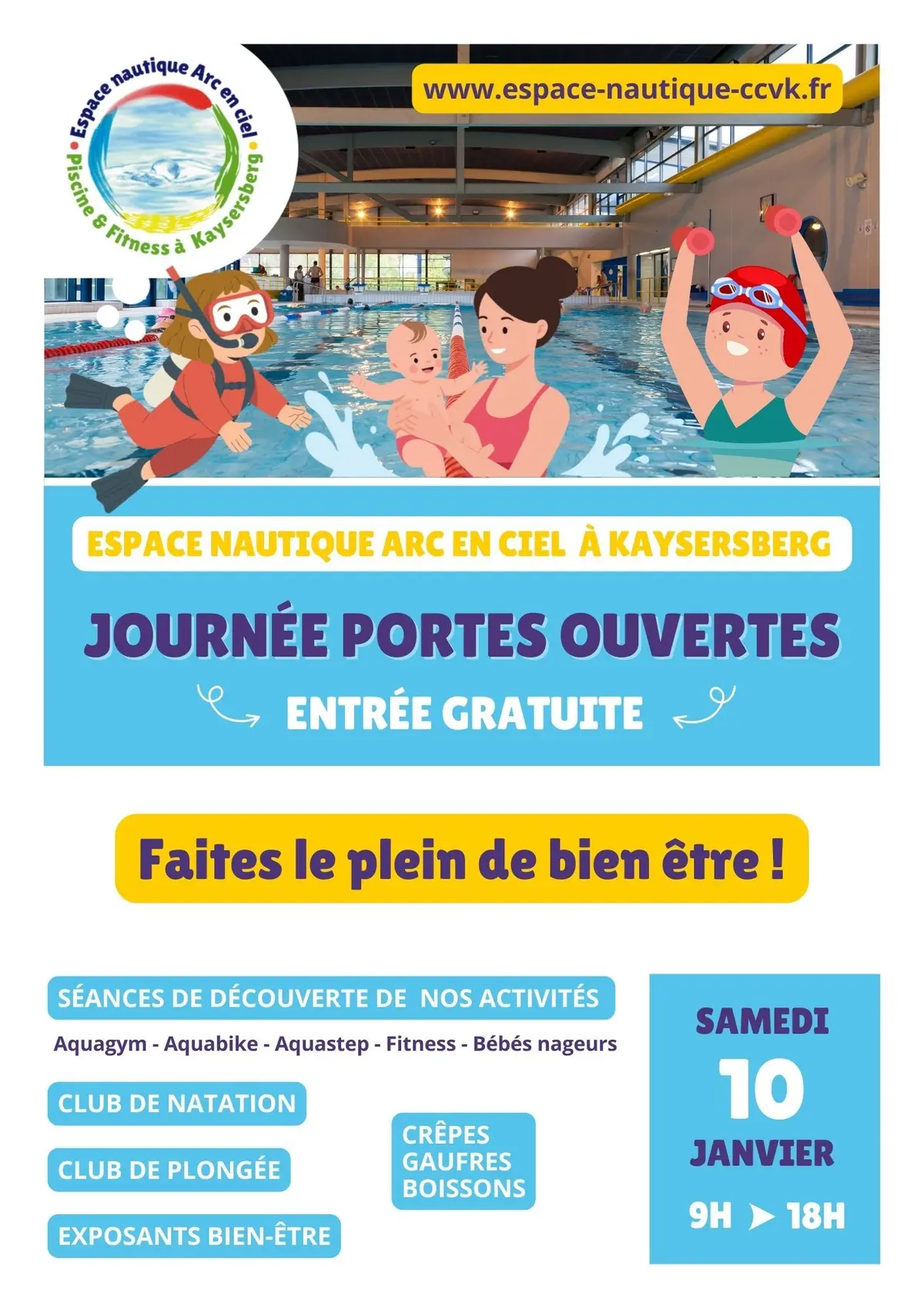 Espace nautique Arc en ciel
Piscine & Fitness à Kaysersberg

www.espace-nautique-ccvk.fr

ESPACE NAUTIQUE ARC EN CIEL À KAYSERSBERG

JOURNÉE PORTES OUVERTES

ENTRÉE GRATUITE

Faites le plein de bien être !

SÉANCES DE DÉCOUVERTE DE NOS ACTIVITÉS

Aquagym - Aquabike - Aquastep - Fitness - Bébés nageurs

CLUB DE NATATION

CLUB DE PLONGÉE

EXPOSANTS BIEN-ÊTRE

CRÊPES
GAUFRES
BOISSONS

SAMEDI
10
JANVIER
9H ➤ 18H